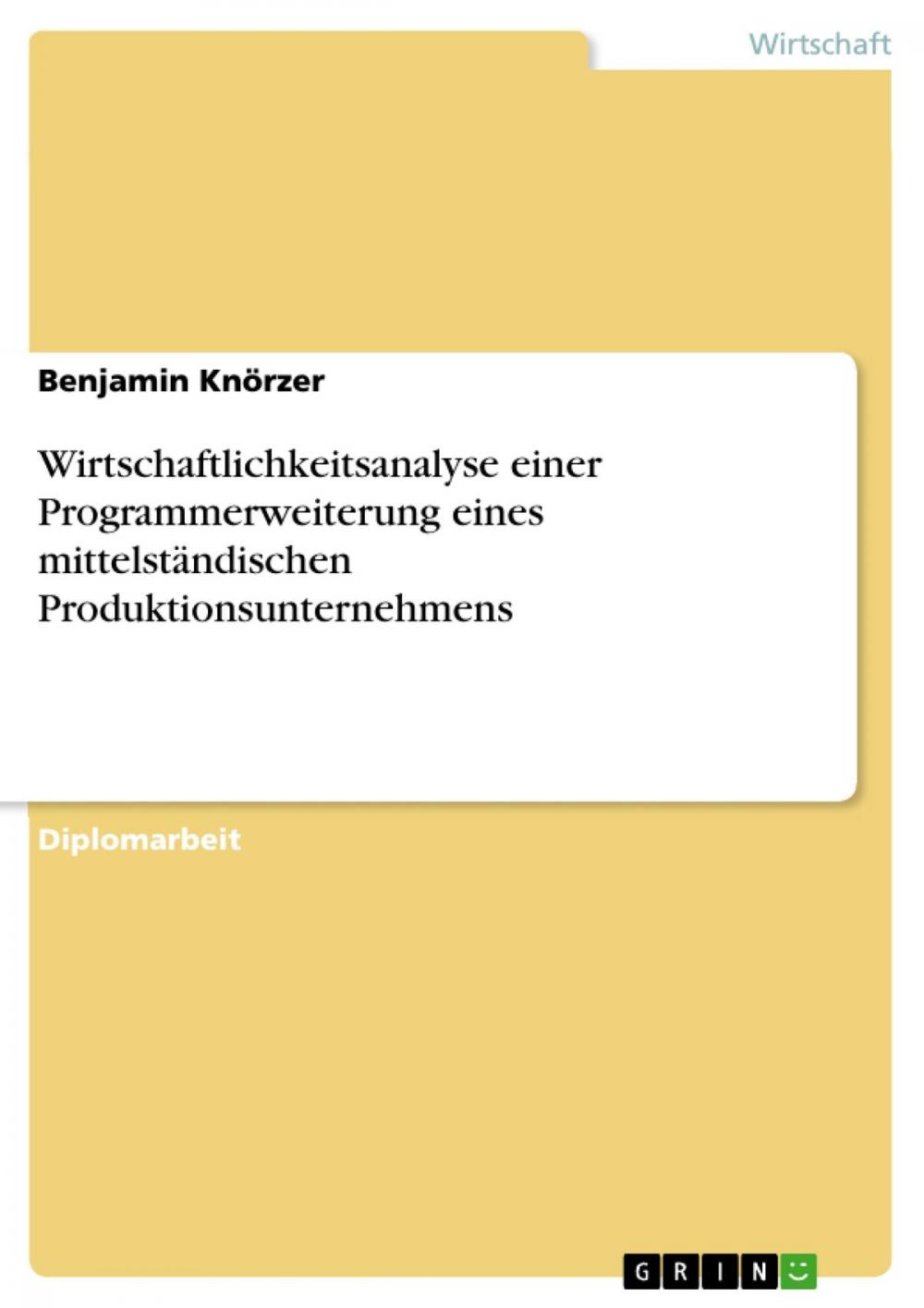 Wirtschaft

Benjamin Knörzer

Wirtschaftlichkeitsanalyse einer Programmerweiterung eines mittelständischen Produktionsunternehmens

Diplomarbeit

GRIN